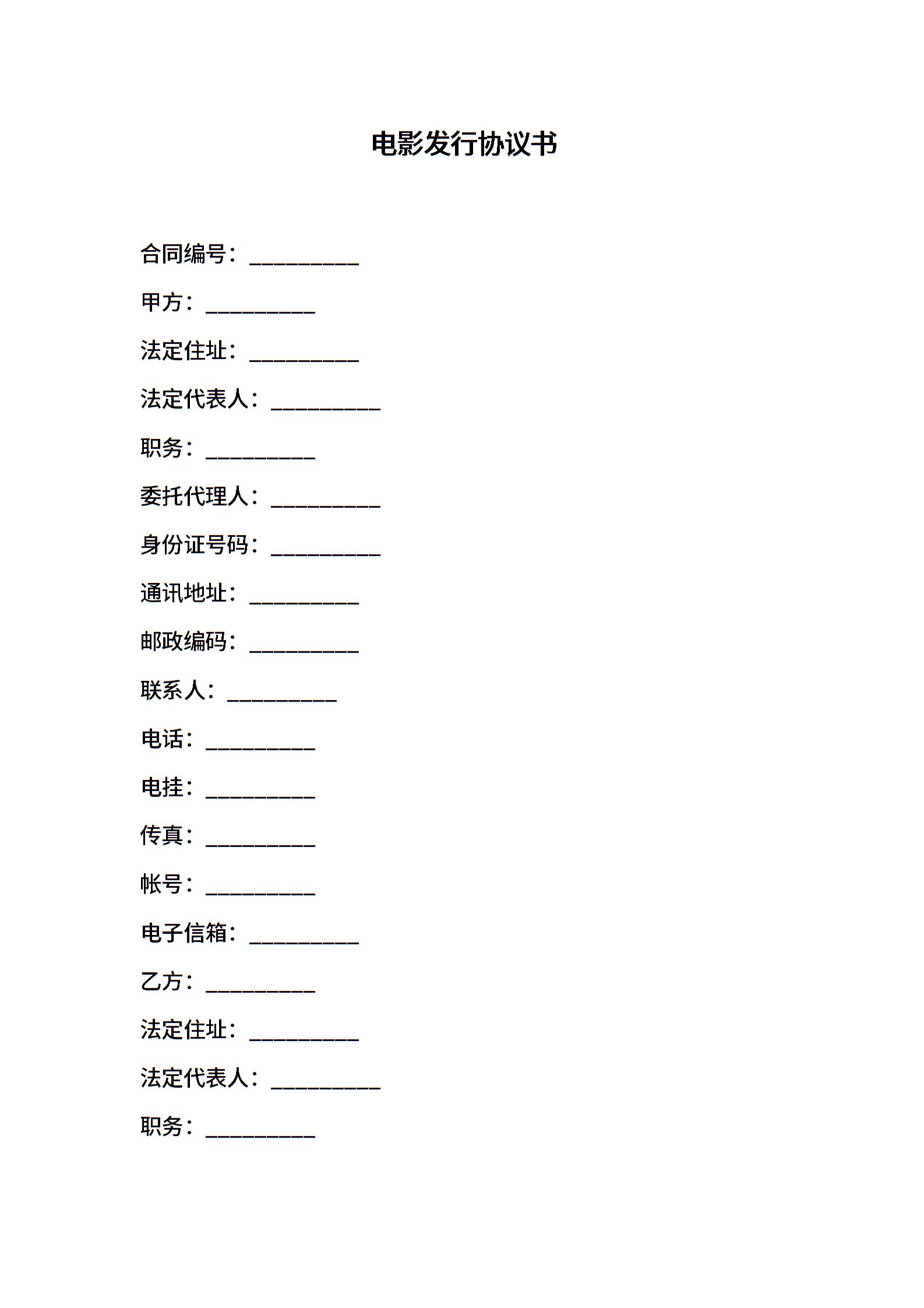 电影发行协议书

合同编号：__________

甲方：__________

法定住址：__________

法定代表人：__________

职务：__________

委托代理人：__________

身份证号码：__________

通讯地址：__________

邮政编码：__________

联系人：__________

电话：__________

电挂：__________

传真：__________

帐号：__________

电子信箱：__________

乙方：__________

法定住址：__________

法定代表人：__________

职务：__________